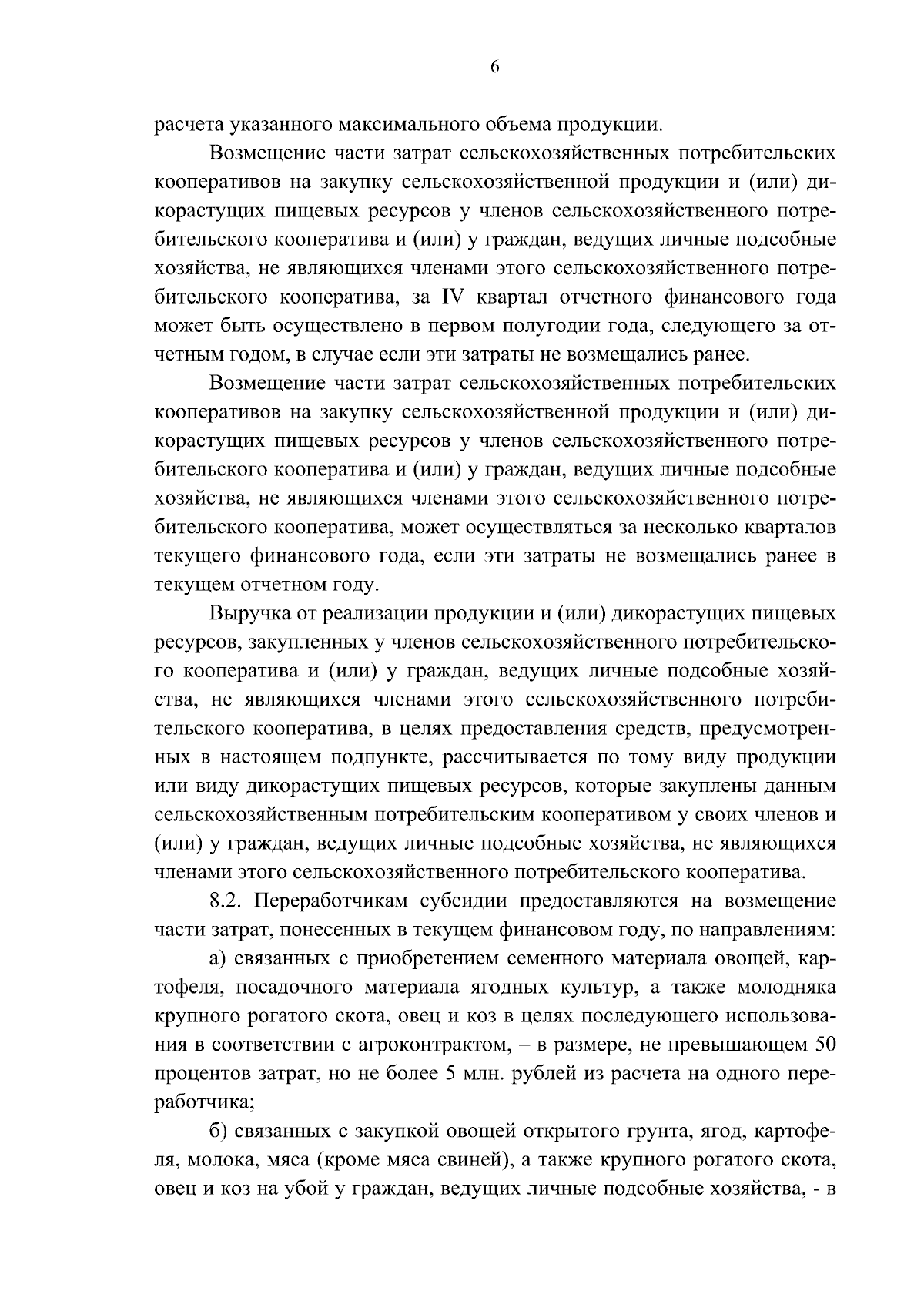 6

расчета указанного максимального объема продукции.

Возмещение части затрат сельскохозяйственных потребительских кооперативов на закупку сельскохозяйственной продукции и (или) дикорастущих пищевых ресурсов у членов сельскохозяйственного потребительского кооператива и (или) у граждан, ведущих личные подсобные хозяйства, не являющихся членами этого сельскохозяйственного потребительского кооператива, за IV квартал отчетного финансового года может быть осуществлено в первом полугодии года, следующего за отчетным годом, в случае если эти затраты не возмещались ранее.

Возмещение части затрат сельскохозяйственных потребительских кооперативов на закупку сельскохозяйственной продукции и (или) дикорастущих пищевых ресурсов у членов сельскохозяйственного потребительского кооператива и (или) у граждан, ведущих личные подсобные хозяйства, не являющихся членами этого сельскохозяйственного потребительского кооператива, может осуществляться за несколько кварталов текущего финансового года, если эти затраты не возмещались ранее в текущем отчетном году.

Выручка от реализации продукции и (или) дикорастущих пищевых ресурсов, закупленных у членов сельскохозяйственного потребительского кооператива и (или) у граждан, ведущих личные подсобные хозяйства, не являющихся членами этого сельскохозяйственного потребительского кооператива, в целях предоставления средств, предусмотренных в настоящем подпункте, рассчитывается по тому виду продукции или виду дикорастущих пищевых ресурсов, которые закуплены данным сельскохозяйственным потребительским кооперативом у своих членов и (или) у граждан, ведущих личные подсобные хозяйства, не являющихся членами этого сельскохозяйственного потребительского кооператива.

8.2. Переработчикам субсидии предоставляются на возмещение части затрат, понесенных в текущем финансовом году, по направлениям:

а) связанных с приобретением семенного материала овощей, картофеля, посадочного материала ягодных культур, а также молодняка крупного рогатого скота, овец и коз в целях последующего использования в соответствии с агроконтрактом, – в размере, не превышающем 50 процентов затрат, но не более 5 млн. рублей из расчета на одного переработчика;

б) связанных с закупкой овощей открытого грунта, ягод, картофеля, молока, мяса (кроме мяса свиней), а также крупного рогатого скота, овец и коз на убой у граждан, ведущих личные подсобные хозяйства, - в